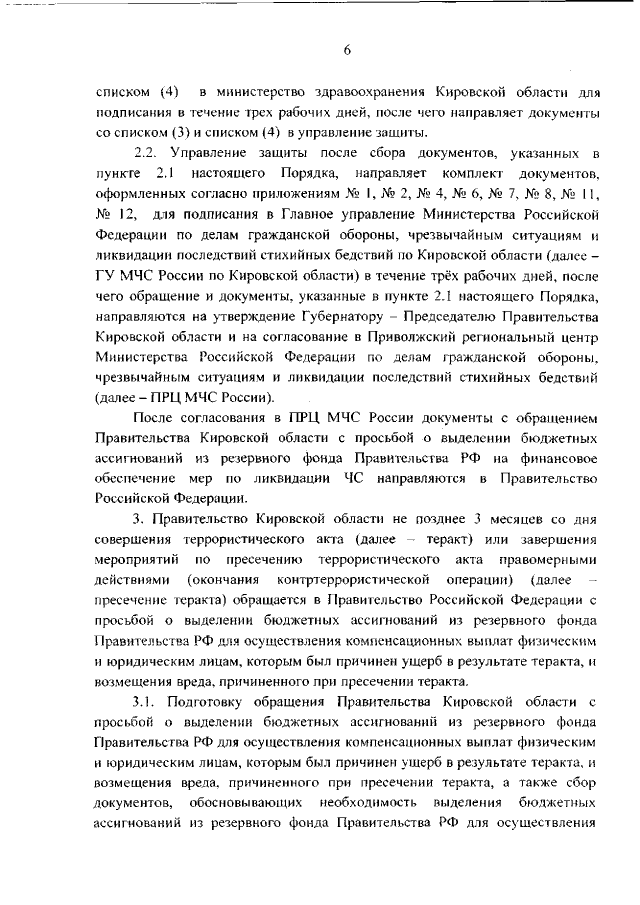 6

списком (4) в министерство здравоохранения Кировской области для подписания в течение трех рабочих дней, после чего направляет документы со списком (3) и списком (4) в управление защиты.

2.2. Управление защиты после сбора документов, указанных в пункте 2.1 настоящего Порядка, направляет комплект документов, оформленных согласно приложениям № 1, № 2, № 4, № 6, № 7, № 8, № 11, № 12, для подписания в Главное управление Министерства Российской Федерации по делам гражданской обороны, чрезвычайным ситуациям и ликвидации последствий стихийных бедствий по Кировской области (далее – ГУ МЧС России по Кировской области) в течение трёх рабочих дней, после чего обращение и документы, указанные в пункте 2.1 настоящего Порядка, направляются на утверждение Губернатору – Председателю Правительства Кировской области и на согласование в Приволжский региональный центр Министерства Российской Федерации по делам гражданской обороны, чрезвычайным ситуациям и ликвидации последствий стихийных бедствий (далее – ПРЦ МЧС России).

После согласования в ПРЦ МЧС России документы с обращением Правительства Кировской области с просьбой о выделении бюджетных ассигнований из резервного фонда Правительства РФ на финансовое обеспечение мер по ликвидации ЧС направляются в Правительство Российской Федерации.

3. Правительство Кировской области не позднее 3 месяцев со дня совершения террористического акта (далее – теракт) или завершения мероприятий по пресечению террористического акта правомерными действиями (окончания контртеррористической операции) (далее – пресечение теракта) обращается в Правительство Российской Федерации с просьбой о выделении бюджетных ассигнований из резервного фонда Правительства РФ для осуществления компенсационных выплат физическим и юридическим лицам, которым был причинен ущерб в результате теракта, и возмещения вреда, причиненного при пресечении теракта.

3.1. Подготовку обращения Правительства Кировской области с просьбой о выделении бюджетных ассигнований из резервного фонда Правительства РФ для осуществления компенсационных выплат физическим и юридическим лицам, которым был причинен ущерб в результате теракта, и возмещения вреда, причиненного при пресечении теракта, а также сбор документов, обосновывающих необходимость выделения бюджетных ассигнований из резервного фонда Правительства РФ для осуществления